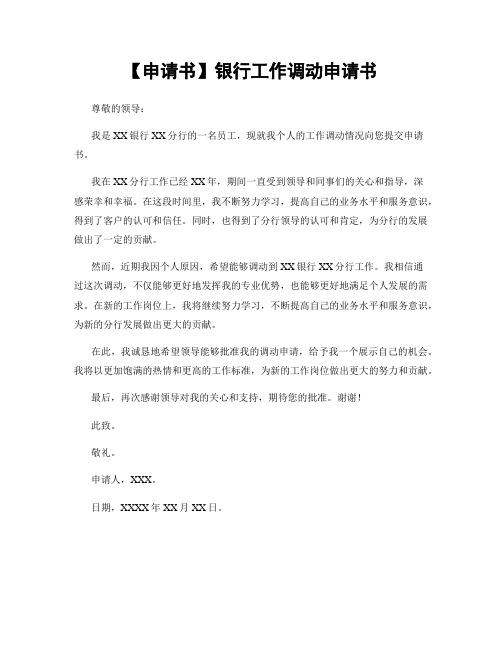 【申请书】银行工作调动申请书

尊敬的领导：

我是XX银行XX分行的一名员工，现就我个人的工作调动情况向您提交申请书。

我在XX分行工作已经XX年，期间一直受到领导和同事们的关心和指导，深感荣幸和幸福。在这段时间里，我不断努力学习，提高自己的业务水平和服务意识，得到了客户的认可和信任。同时，也得到了分行领导的认可和肯定，为分行的发展做出了一定的贡献。

然而，近期我因个人原因，希望能够调动到XX银行XX分行工作。我相信通过这次调动，不仅能够更好地发挥我的专业优势，也能够更好地满足个人发展的需求。在新的工作岗位上，我将继续努力学习，不断提高自己的业务水平和服务意识，为新的分行发展做出更大的贡献。

在此，我诚恳地希望领导能够批准我的调动申请，给予我一个展示自己的机会。我将以更加饱满的热情和更高的工作标准，为新的工作岗位做出更大的努力和贡献。

最后，再次感谢领导对我的关心和支持，期待您的批准。谢谢！

此致。

敬礼。

申请人，XXX。

日期，XXXX年XX月XX日。